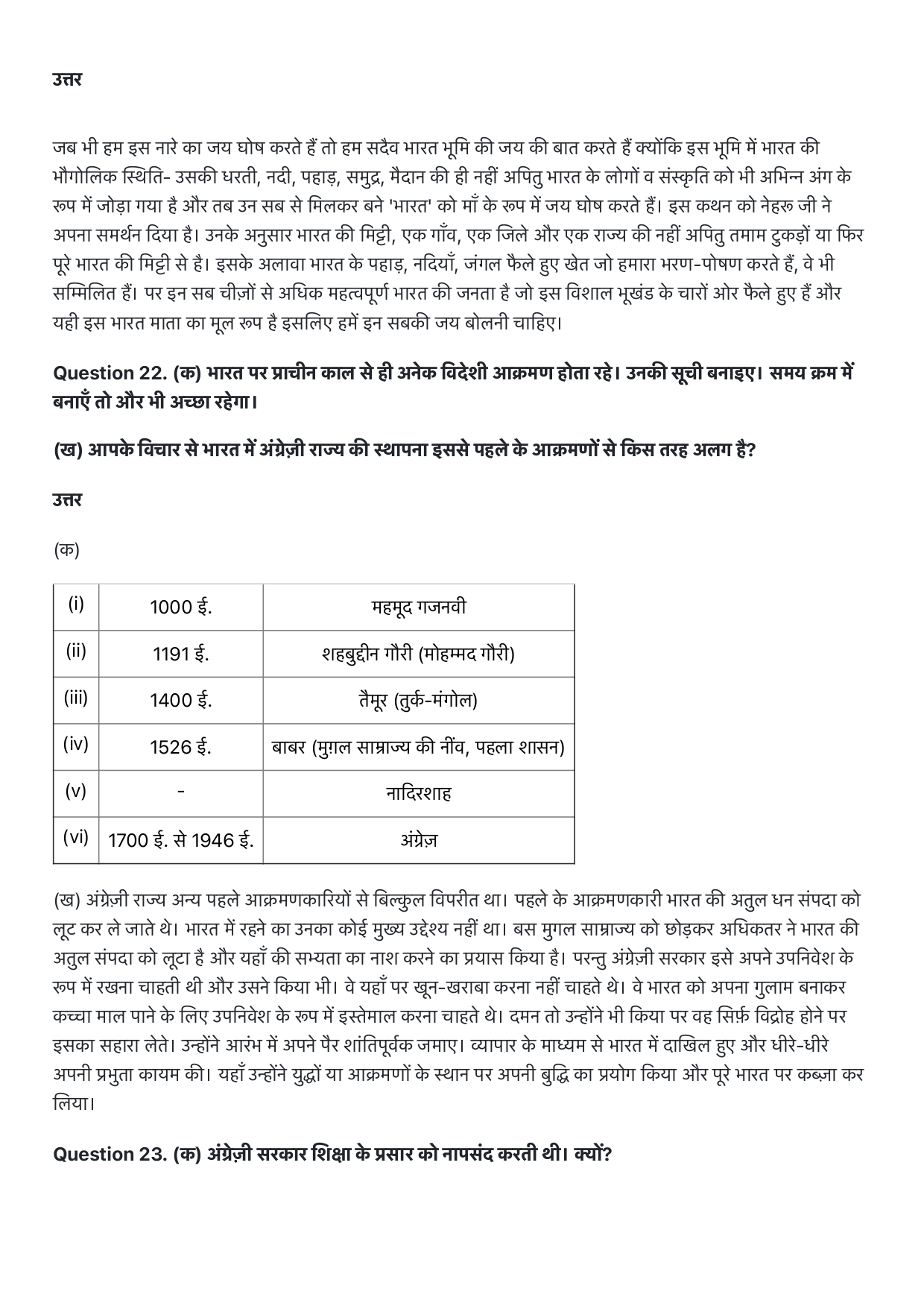 उत्तर

जब भी हम इस नारे का जय घोष करते हैं तो हम सदैव भारत भूमि की जय की बात करते हैं क्योंकि इस भूमि में भारत की भौगोलिक स्थिति- उसकी धरती, नदी, पहाड़, समुद्र, मैदान की ही नहीं अपितु भारत के लोगों व संस्कृति को भी अभिन्न अंग के रूप में जोड़ा गया है और तब उन सब से मिलकर बने 'भारत' को माँ के रूप में जय घोष करते हैं। इस कथन को नेहरू जी ने अपना समर्थन दिया है। उनके अनुसार भारत की मिट्टी, एक गाँव, एक जिले और एक राज्य की नहीं अपितु तमाम टुकड़ों या फिर पूरे भारत की मिट्टी से है। इसके अलावा भारत के पहाड़, नदियाँ, जंगल फैले हुए खेत जो हमारा भरण-पोषण करते हैं, वे भी सम्मिलित हैं। पर इन सब चीज़ों से अधिक महत्वपूर्ण भारत की जनता है जो इस विशाल भूखंड के चारों ओर फैले हुए हैं और यही इस भारत माता का मूल रूप है इसलिए हमें इन सबकी जय बोलनी चाहिए।

Question 22. (क) भारत पर प्राचीन काल से ही अनेक विदेशी आक्रमण होता रहे। उनकी सूची बनाइए। समय क्रम में बनाएँ तो और भी अच्छा रहेगा।

(ख) आपके विचार से भारत में अंग्रेज़ी राज्य की स्थापना इससे पहले के आक्रमणों से किस तरह अलग है?

उत्तर

(क)

| (i) | 1000 ई. | महमूद गजनवी |
|---|---|---|
| (ii) | 1191 ई. | शहबुद्दीन गौरी (मोहम्मद गौरी) |
| (iii) | 1400 ई. | तैमूर (तुर्क-मंगोल) |
| (iv) | 1526 ई. | बाबर (मुग़ल साम्राज्य की नींव, पहला शासन) |
| (v) | - | नादिरशाह |
| (vi) | 1700 ई. से 1946 ई. | अंग्रेज़ |

(ख) अंग्रेज़ी राज्य अन्य पहले आक्रमणकारियों से बिल्कुल विपरीत था। पहले के आक्रमणकारी भारत की अतुल धन संपदा को लूट कर ले जाते थे। भारत में रहने का उनका कोई मुख्य उद्देश्य नहीं था। बस मुगल साम्राज्य को छोड़कर अधिकतर ने भारत की अतुल संपदा को लूटा है और यहाँ की सभ्यता का नाश करने का प्रयास किया है। परन्तु अंग्रेज़ी सरकार इसे अपने उपनिवेश के रूप में रखना चाहती थी और उसने किया भी। वे यहाँ पर खून-खराबा करना नहीं चाहते थे। वे भारत को अपना गुलाम बनाकर कच्चा माल पाने के लिए उपनिवेश के रूप में इस्तेमाल करना चाहते थे। दमन तो उन्होंने भी किया पर वह सिर्फ़ विद्रोह होने पर इसका सहारा लेते। उन्होंने आरंभ में अपने पैर शांतिपूर्वक जमाए। व्यापार के माध्यम से भारत में दाखिल हुए और धीरे-धीरे अपनी प्रभुता कायम की। यहाँ उन्होंने युद्धों या आक्रमणों के स्थान पर अपनी बुद्धि का प्रयोग किया और पूरे भारत पर कब्ज़ा कर लिया।

Question 23. (क) अंग्रेज़ी सरकार शिक्षा के प्रसार को नापसंद करती थी। क्यों?